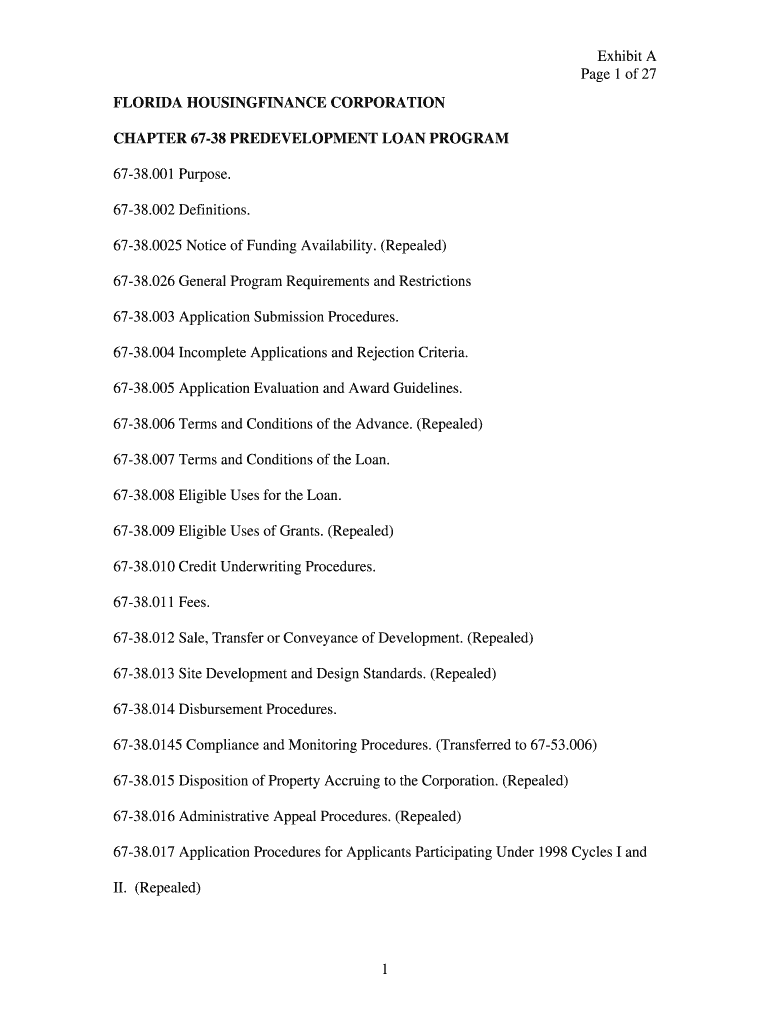 Exhibit A
Page 1 of 27

FLORIDA HOUSINGFINANCE CORPORATION

CHAPTER 67-38 PREDEVELOPMENT LOAN PROGRAM

67-38.001 Purpose.

67-38.002 Definitions.

67-38.0025 Notice of Funding Availability. (Repealed)

67-38.026 General Program Requirements and Restrictions

67-38.003 Application Submission Procedures.

67-38.004 Incomplete Applications and Rejection Criteria.

67-38.005 Application Evaluation and Award Guidelines.

67-38.006 Terms and Conditions of the Advance. (Repealed)

67-38.007 Terms and Conditions of the Loan.

67-38.008 Eligible Uses for the Loan.

67-38.009 Eligible Uses of Grants. (Repealed)

67-38.010 Credit Underwriting Procedures.

67-38.011 Fees.

67-38.012 Sale, Transfer or Conveyance of Development. (Repealed)

67-38.013 Site Development and Design Standards. (Repealed)

67-38.014 Disbursement Procedures.

67-38.0145 Compliance and Monitoring Procedures. (Transferred to 67-53.006)

67-38.015 Disposition of Property Accruing to the Corporation. (Repealed)

67-38.016 Administrative Appeal Procedures. (Repealed)

67-38.017 Application Procedures for Applicants Participating Under 1998 Cycles I and II. (Repealed)

1